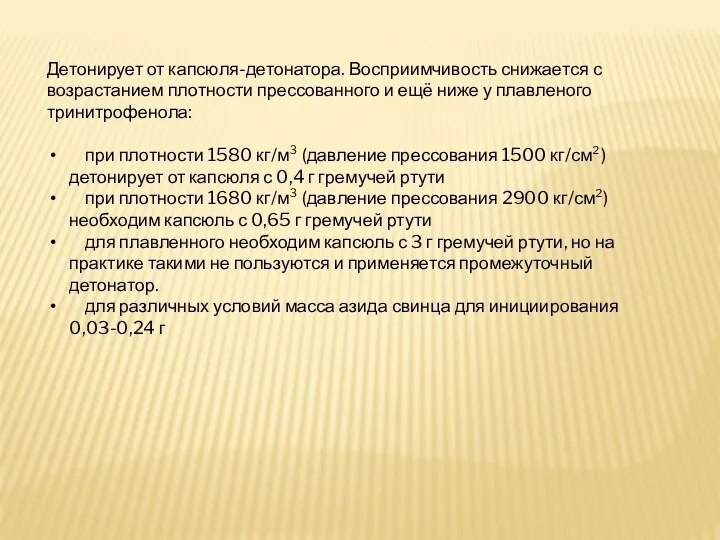 Детонирует от капсюля-детонатора. Восприимчивость снижается с возрастанием плотности прессованного и ещё ниже у плавленого тринитрофенола:

• при плотности 1580 кг/м$^3$ (давление прессования 1500 кг/см$^2$) детонирует от капсюля с 0,4 г гремучей ртути
• при плотности 1680 кг/м$^3$ (давление прессования 2900 кг/см$^2$) необходим капсюль с 0,65 г гремучей ртути
• для плавленного необходим капсюль с 3 г гремучей ртути, но на практике такими не пользуются и применяется промежуточный детонатор.
• для различных условий масса азида свинца для инициирования 0,03-0,24 г